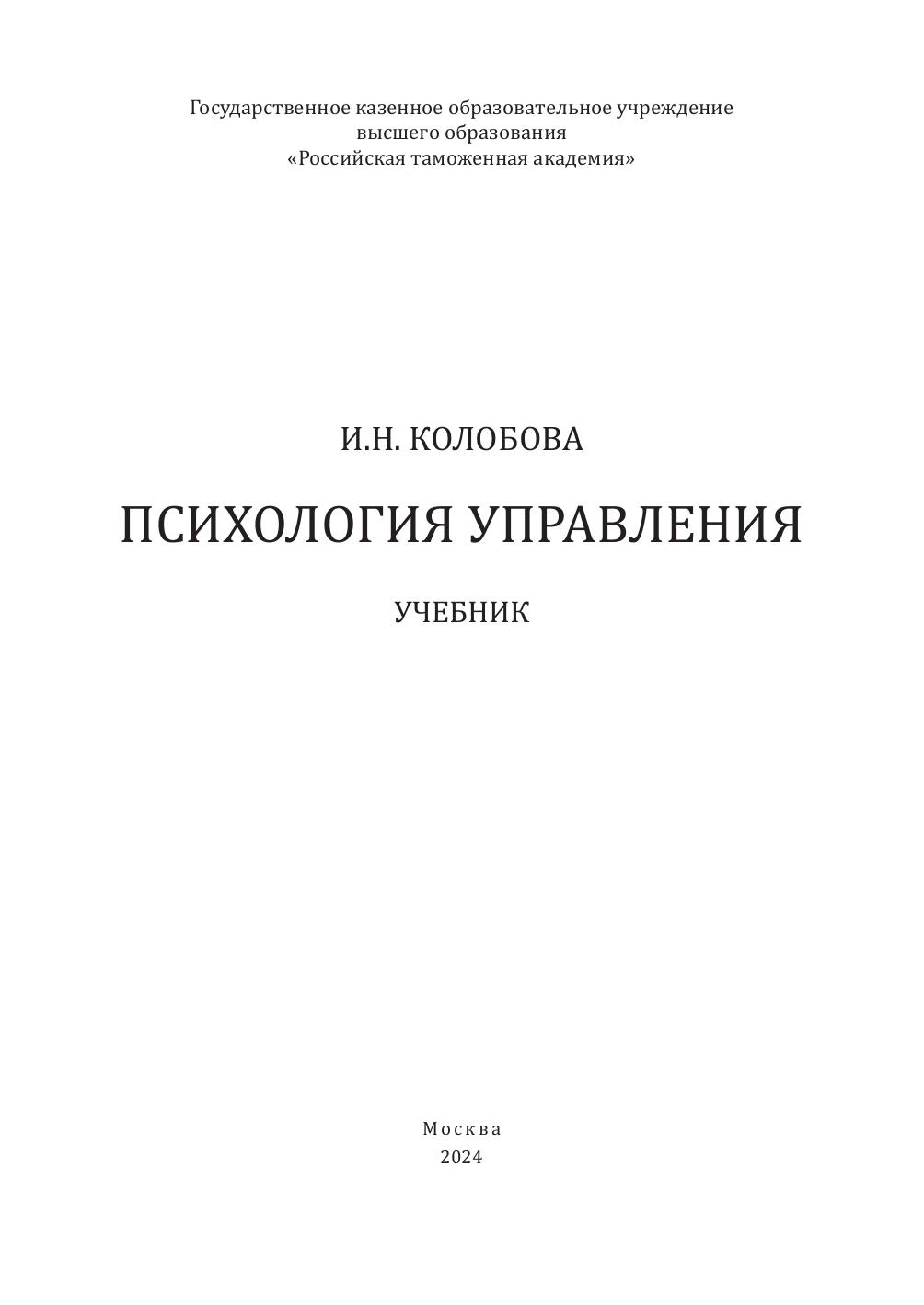 Государственное казенное образовательное учреждение
высшего образования
«Российская таможенная академия»

И.Н. КОЛОБОВА

ПСИХОЛОГИЯ УПРАВЛЕНИЯ

УЧЕБНИК

Москва
2024